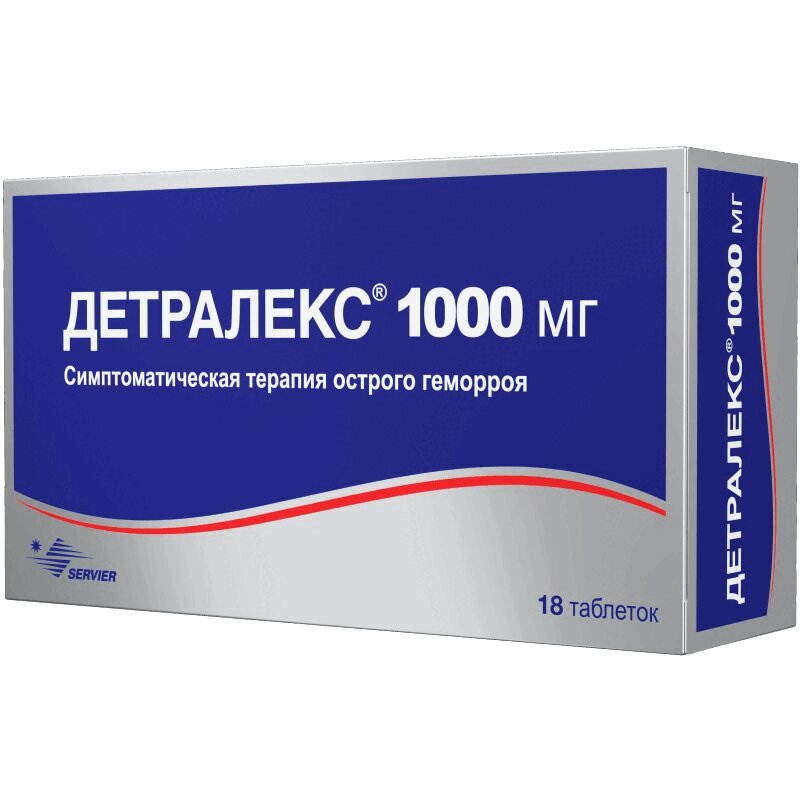 ДЕТРАЛЕКС® 1000 мг

Симптоматическая терапия острого геморроя

SERVIER

18 таблеток

ДЕТРАЛЕКС® 1000 мг